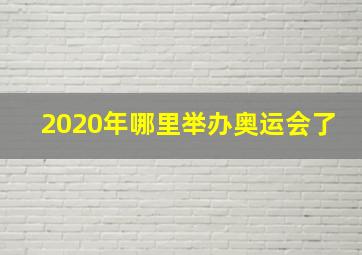 2020年哪里举办奥运会了